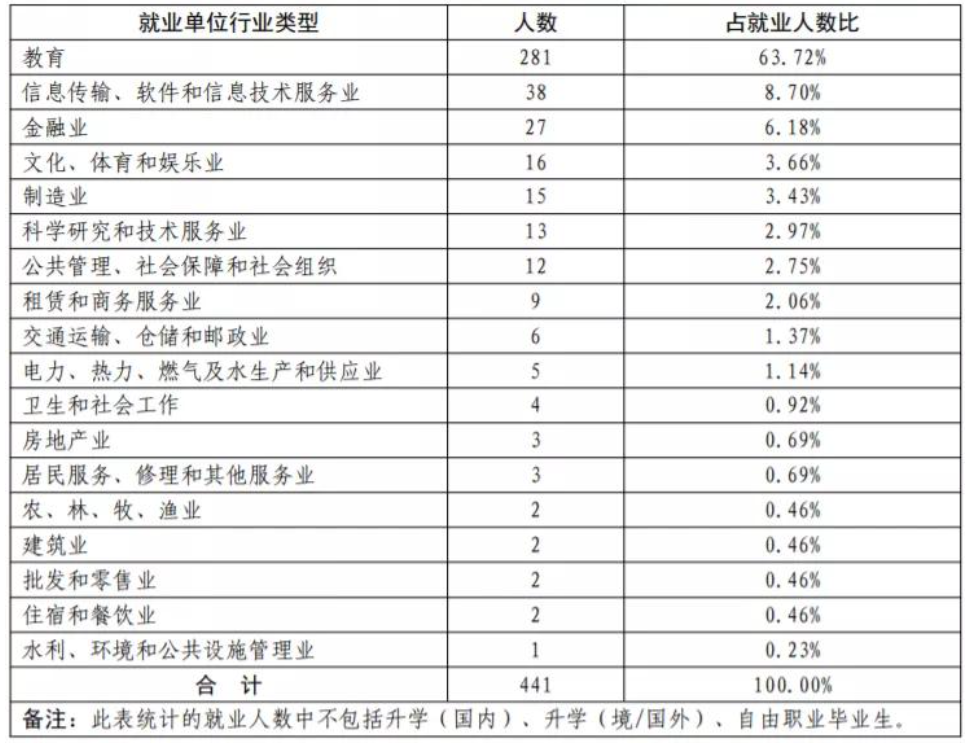 | 就业单位行业类型 | 人数 | 占就业人数比 |
|---|---|---|
| 教育 | 281 | 63.72% |
| 信息传输、软件和信息技术服务业 | 38 | 8.70% |
| 金融业 | 27 | 6.18% |
| 文化、体育和娱乐业 | 16 | 3.66% |
| 制造业 | 15 | 3.43% |
| 科学研究和技术服务业 | 13 | 2.97% |
| 公共管理、社会保障和社会组织 | 12 | 2.75% |
| 租赁和商务服务业 | 9 | 2.06% |
| 交通运输、仓储和邮政业 | 6 | 1.37% |
| 电力、热力、燃气及水生产和供应业 | 5 | 1.14% |
| 卫生和社会工作 | 4 | 0.92% |
| 房地产业 | 3 | 0.69% |
| 居民服务、修理和其他服务业 | 3 | 0.69% |
| 农、林、牧、渔业 | 2 | 0.46% |
| 建筑业 | 2 | 0.46% |
| 批发和零售业 | 2 | 0.46% |
| 住宿和餐饮业 | 2 | 0.46% |
| 水利、环境和公共设施管理业 | 1 | 0.23% |
| 合 计 | 441 | 100.00% |

备注：此表统计的就业人数中不包括升学（国内）、升学（境/国外）、自由职业毕业生。